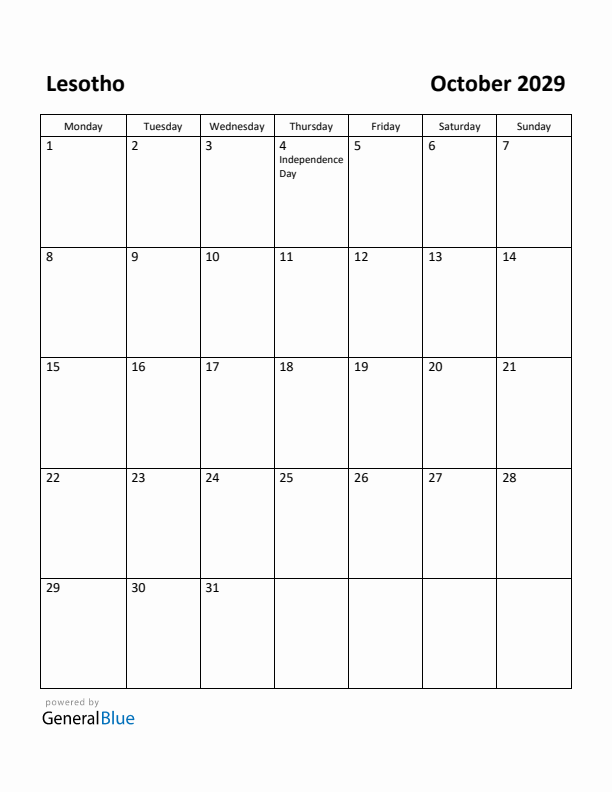 Lesotho

October 2029

| Monday | Tuesday | Wednesday | Thursday | Friday | Saturday | Sunday |
|---|---|---|---|---|---|---|
| 1 | 2 | 3 | 4 Independence Day | 5 | 6 | 7 |
| 8 | 9 | 10 | 11 | 12 | 13 | 14 |
| 15 | 16 | 17 | 18 | 19 | 20 | 21 |
| 22 | 23 | 24 | 25 | 26 | 27 | 28 |
| 29 | 30 | 31 | | | | |

powered by
GeneralBlue